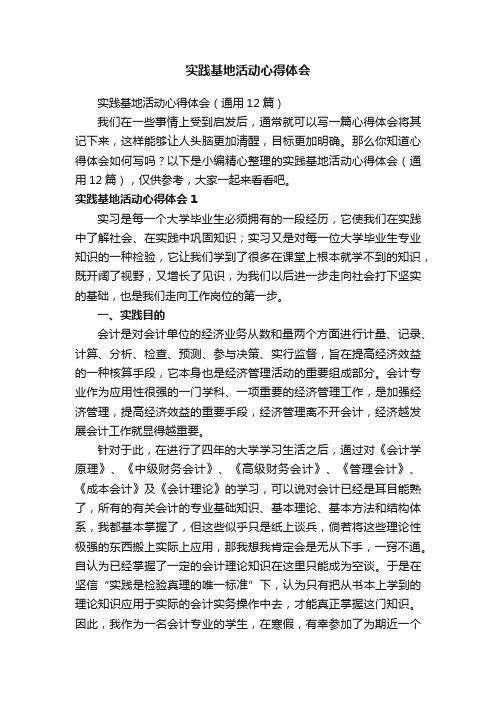 实践基地活动心得体会

实践基地活动心得体会（通用12篇）

我们在一些事情上受到启发后，通常就可以写一篇心得体会将其记下来，这样能够让人头脑更加清醒，目标更加明确。那么你知道心得体会如何写吗？以下是小编精心整理的实践基地活动心得体会（通用12篇），仅供参考，大家一起来看看吧。

实践基地活动心得体会1

实习是每一个大学毕业生必须拥有的一段经历，它使我们在实践中了解社会、在实践中巩固知识；实习又是对每一位大学毕业生专业知识的一种检验，它让我们学到了很多在课堂上根本就学不到的知识，既开阔了视野，又增长了见识，为我们以后进一步走向社会打下坚实的基础，也是我们走向工作岗位的第一步。

一、实践目的

会计是对会计单位的经济业务从数和量两个方面进行计量、记录、计算、分析、检查、预测、参与决策、实行监督，旨在提高经济效益的一种核算手段，它本身也是经济管理活动的重要组成部分。会计专业作为应用性很强的一门学科、一项重要的经济管理工作，是加强经济管理，提高经济效益的重要手段，经济管理离不开会计，经济越发展会计工作就显得越重要。

针对于此，在进行了四年的大学学习生活之后，通过对《会计学原理》、《中级财务会计》、《高级财务会计》、《管理会计》、《成本会计》及《会计理论》的学习，可以说对会计已经是耳目能熟了，所有的有关会计的专业基础知识、基本理论、基本方法和结构体系，我都基本掌握了，但这些似乎只是纸上谈兵，倘若将这些理论性极强的东西搬上实际上应用，那我想我肯定会是无从下手，一窍不通。自认为已经掌握了一定的会计理论知识在这里只能成为空谈。于是在坚信“实践是检验真理的唯一标准”下，认为只有把从书本上学到的理论知识应用于实际的会计实务操作中去，才能真正掌握这门知识。因此，我作为一名会计专业的学生，在寒假，有幸参加了为期近一个